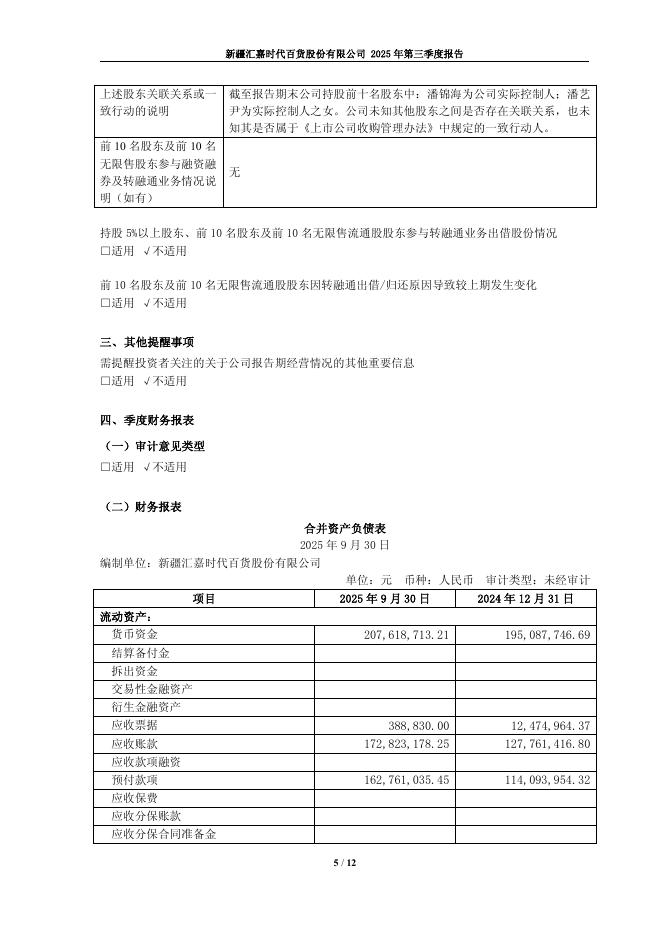 新疆汇嘉时代百货股份有限公司 2025 年第三季度报告

| 上述股东关联关系或一致行动的说明 | 截至报告期末公司持股前十名股东中：潘锦海为公司实际控制人；潘艺尹为实际控制人之女。公司未知其他股东之间是否存在关联关系，也未知其是否属于《上市公司收购管理办法》中规定的一致行动人。 |
|---|---|
| 前 10 名股东及前 10 名无限售股东参与融资融券及转融通业务情况说明（如有） | 无 |

持股 5%以上股东、前 10 名股东及前 10 名无限售流通股股东参与转融通业务出借股份情况
□适用 √不适用

前 10 名股东及前 10 名无限售流通股股东因转融通出借/归还原因导致较上期发生变化
□适用 √不适用

三、其他提醒事项
需提醒投资者关注的关于公司报告期经营情况的其他重要信息
□适用 √不适用

四、季度财务报表
（一）审计意见类型
□适用 √不适用

（二）财务报表
合并资产负债表
2025 年 9 月 30 日
编制单位：新疆汇嘉时代百货股份有限公司
单位：元 币种：人民币 审计类型：未经审计

| 项目 | 2025 年 9 月 30 日 | 2024 年 12 月 31 日 |
|---|---|---|
| 流动资产： | | |
| 货币资金 | 207,618,713.21 | 195,087,746.69 |
| 结算备付金 | | |
| 拆出资金 | | |
| 交易性金融资产 | | |
| 衍生金融资产 | | |
| 应收票据 | 388,830.00 | 12,474,964.37 |
| 应收账款 | 172,823,178.25 | 127,761,416.80 |
| 应收款项融资 | | |
| 预付款项 | 162,761,035.45 | 114,093,954.32 |
| 应收保费 | | |
| 应收分保账款 | | |
| 应收分保合同准备金 | | |

5 / 12